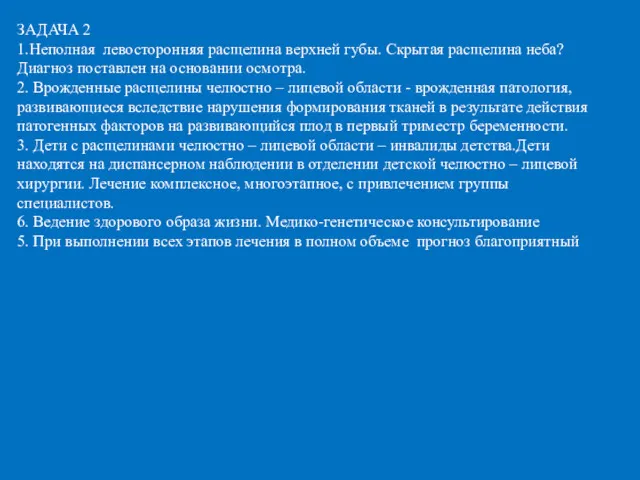 ЗАДАЧА 2
1.Неполная левосторонняя расщелина верхней губы. Скрытая расщелина неба? Диагноз поставлен на основании осмотра.
2. Врожденные расщелины челюстно – лицевой области - врожденная патология, развивающиеся вследствие нарушения формирования тканей в результате действия патогенных факторов на развивающийся плод в первый триместр беременности.
3. Дети с расщелинами челюстно – лицевой области – инвалиды детства.Дети находятся на диспансерном наблюдении в отделении детской челюстно – лицевой хирургии. Лечение комплексное, многоэтапное, с привлечением группы специалистов.
6. Ведение здорового образа жизни. Медико-генетическое консультирование
5. При выполнении всех этапов лечения в полном объеме прогноз благоприятный